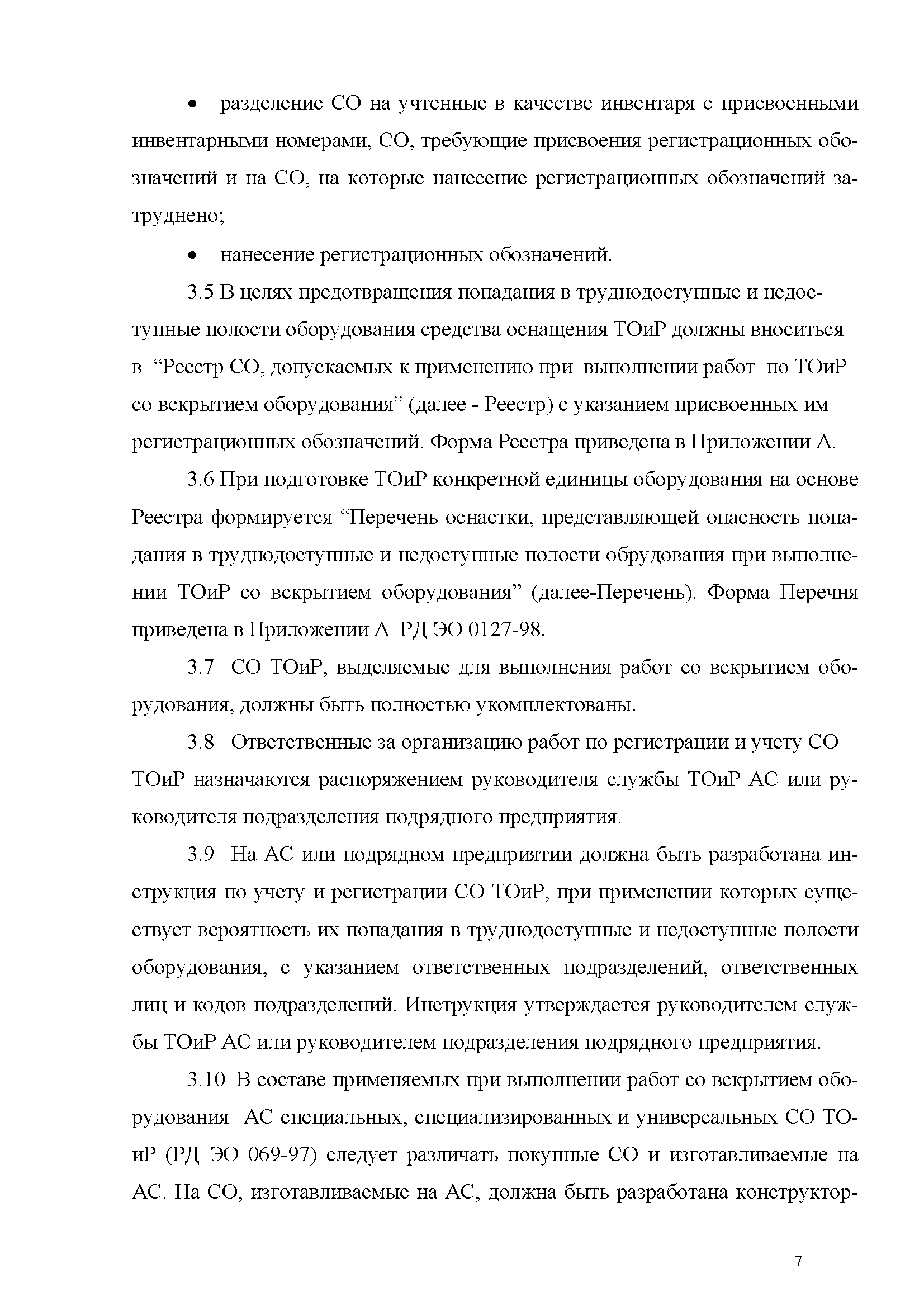 • разделение СО на учтенные в качестве инвентаря с присвоенными инвентарными номерами, СО, требующие присвоения регистрационных обозначений и на СО, на которые нанесение регистрационных обозначений затруднено;

• нанесение регистрационных обозначений.

3.5 В целях предотвращения попадания в труднодоступные и недоступные полости оборудования средства оснащения ТОиР должны вноситься в “Реестр СО, допускаемых к применению при выполнении работ по ТОиР со вскрытием оборудования” (далее - Реестр) с указанием присвоенных им регистрационных обозначений. Форма Реестра приведена в Приложении А.

3.6 При подготовке ТОиР конкретной единицы оборудования на основе Реестра формируется “Перечень оснастки, представляющей опасность попадания в труднодоступные и недоступные полости обрудования при выполнении ТОиР со вскрытием оборудования” (далее-Перечень). Форма Перечня приведена в Приложении А РД ЭО 0127-98.

3.7 СО ТОиР, выделяемые для выполнения работ со вскрытием оборудования, должны быть полностью укомплектованы.

3.8 Ответственные за организацию работ по регистрации и учету СО ТОиР назначаются распоряжением руководителя службы ТОиР АС или руководителя подразделения подрядного предприятия.

3.9 На АС или подрядном предприятии должна быть разработана инструкция по учету и регистрации СО ТОиР, при применении которых существует вероятность их попадания в труднодоступные и недоступные полости оборудования, с указанием ответственных подразделений, ответственных лиц и кодов подразделений. Инструкция утверждается руководителем службы ТОиР АС или руководителем подразделения подрядного предприятия.

3.10 В составе применяемых при выполнении работ со вскрытием оборудования АС специальных, специализированных и универсальных СО ТОиР (РД ЭО 069-97) следует различать покупные СО и изготавливаемые на АС. На СО, изготавливаемые на АС, должна быть разработана конструктор-

7